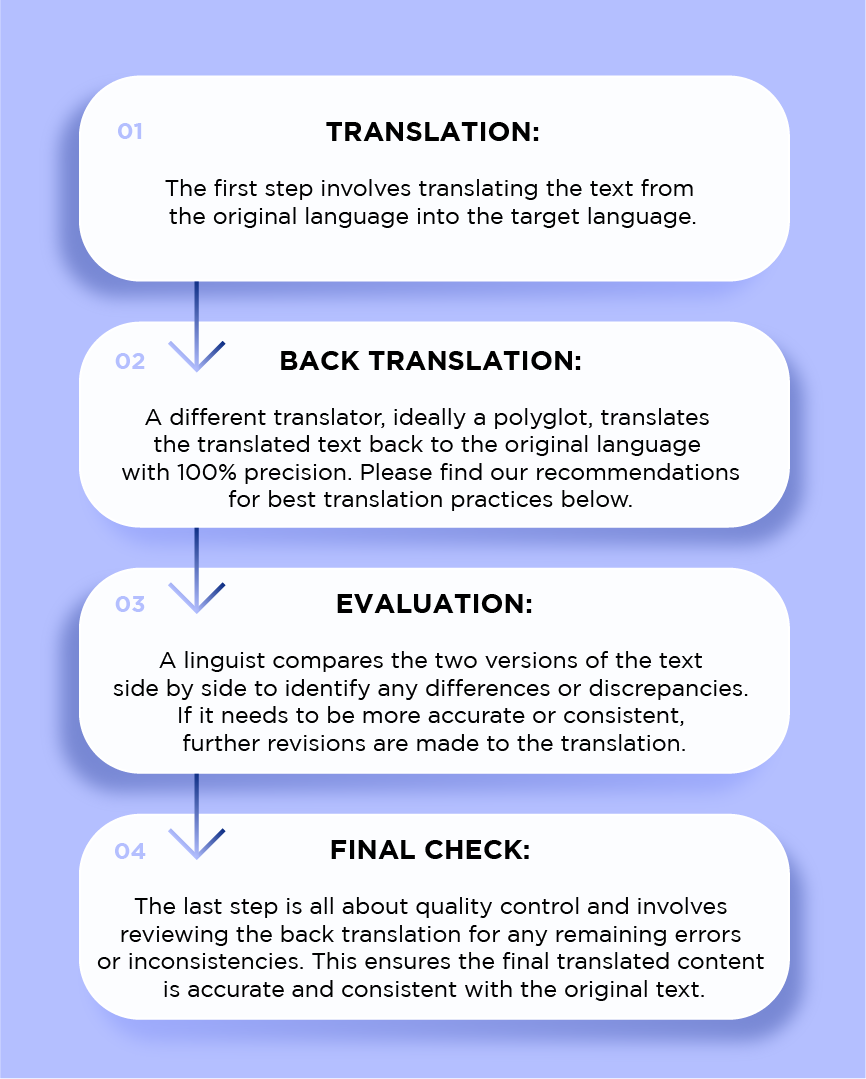 01

TRANSLATION:

The first step involves translating the text from the original language into the target language.

02

BACK TRANSLATION:

A different translator, ideally a polyglot, translates the translated text back to the original language with 100% precision. Please find our recommendations for best translation practices below.

03

EVALUATION:

A linguist compares the two versions of the text side by side to identify any differences or discrepancies. If it needs to be more accurate or consistent, further revisions are made to the translation.

04

FINAL CHECK:

The last step is all about quality control and involves reviewing the back translation for any remaining errors or inconsistencies. This ensures the final translated content is accurate and consistent with the original text.